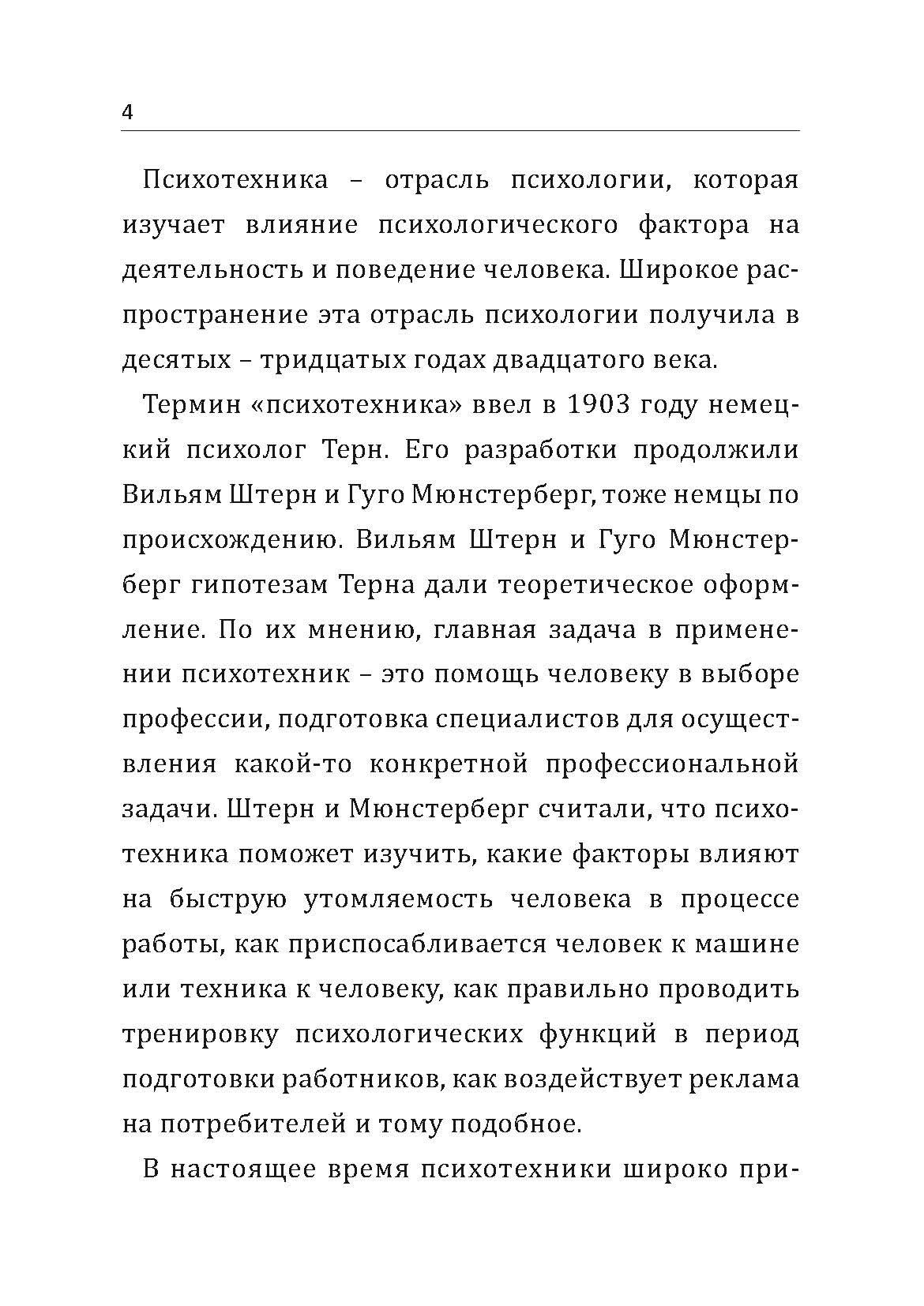 4

Психотехника – отрасль психологии, которая изучает влияние психологического фактора на деятельность и поведение человека. Широкое распространение эта отрасль психологии получила в десятых – тридцатых годах двадцатого века.

Термин «психотехника» ввел в 1903 году немецкий психолог Терн. Его разработки продолжили Вильям Штерн и Гуго Мюнстерберг, тоже немцы по происхождению. Вильям Штерн и Гуго Мюнстерберг гипотезам Терна дали теоретическое оформление. По их мнению, главная задача в применении психотехник – это помощь человеку в выборе профессии, подготовка специалистов для осуществления какой-то конкретной профессиональной задачи. Штерн и Мюнстерберг считали, что психотехника поможет изучить, какие факторы влияют на быструю утомляемость человека в процессе работы, как приспосабливается человек к машине или техника к человеку, как правильно проводить тренировку психологических функций в период подготовки работников, как воздействует реклама на потребителей и тому подобное.

В настоящее время психотехники широко при-